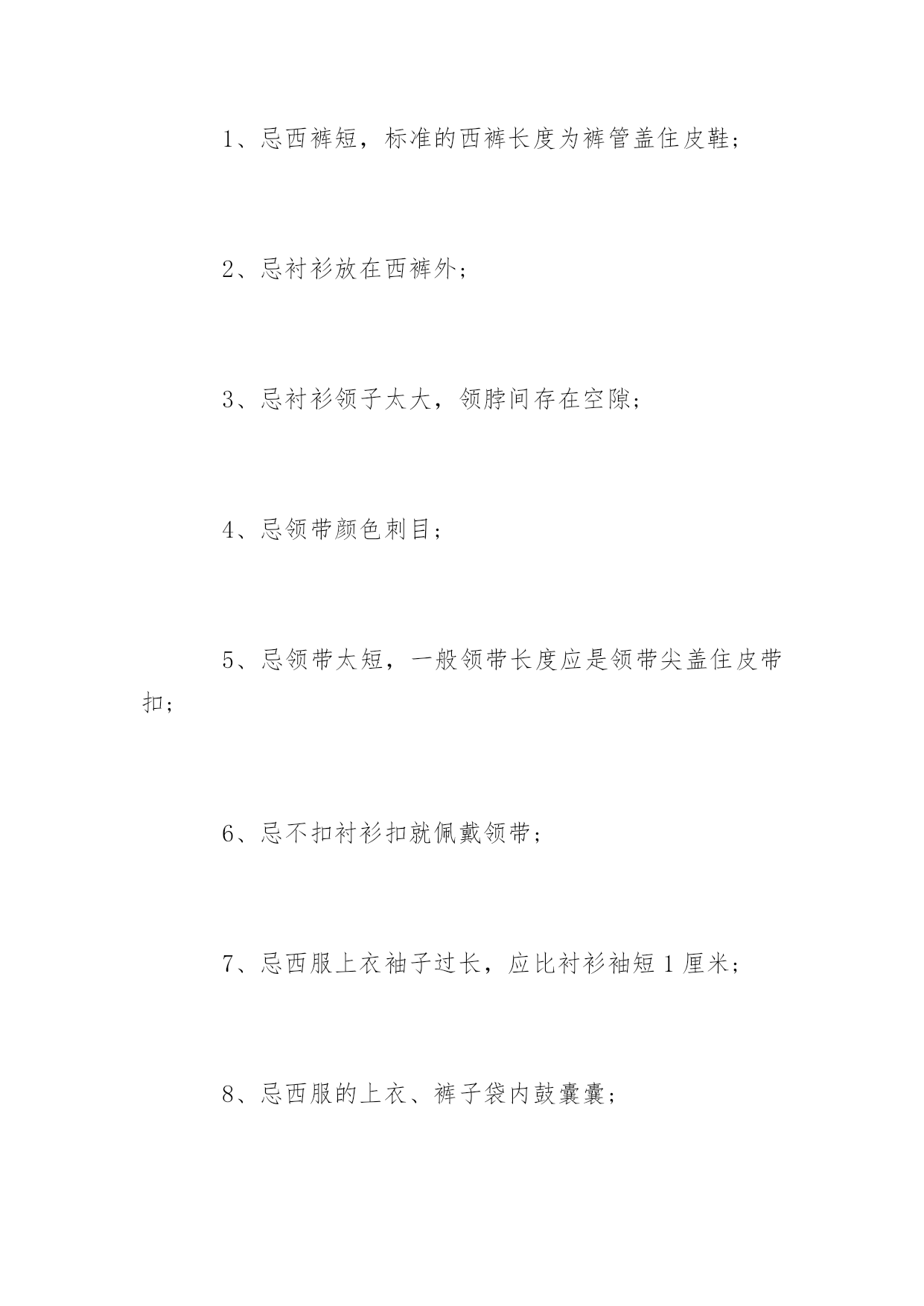 1、忌西裤短，标准的西裤长度为裤管盖住皮鞋；

2、忌衬衫放在西裤外；

3、忌衬衫领子太大，领脖间存在空隙；

4、忌领带颜色刺目；

5、忌领带太短，一般领带长度应是领带尖盖住皮带扣；

6、忌不扣衬衫扣就佩戴领带；

7、忌西服上衣袖子过长，应比衬衫袖短 1 厘米；

8、忌西服的上衣、裤子袋内鼓囊囊；